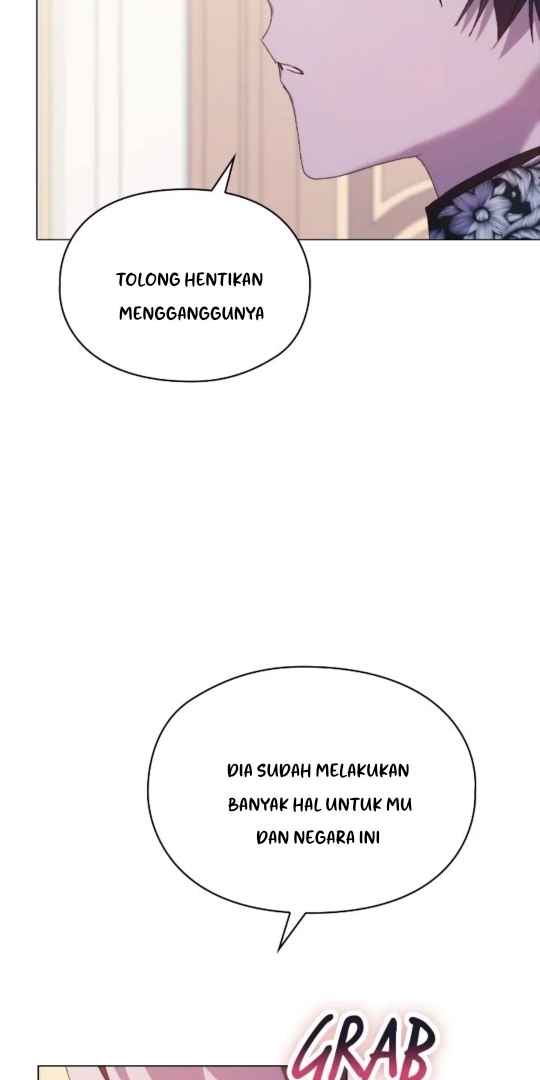 TOLONG HENTIKAN MENGGANGGUNYA

DIA SUDAH MELAKUKAN BANYAK HAL UNTUK MU DAN NEGARA INI

GRAB